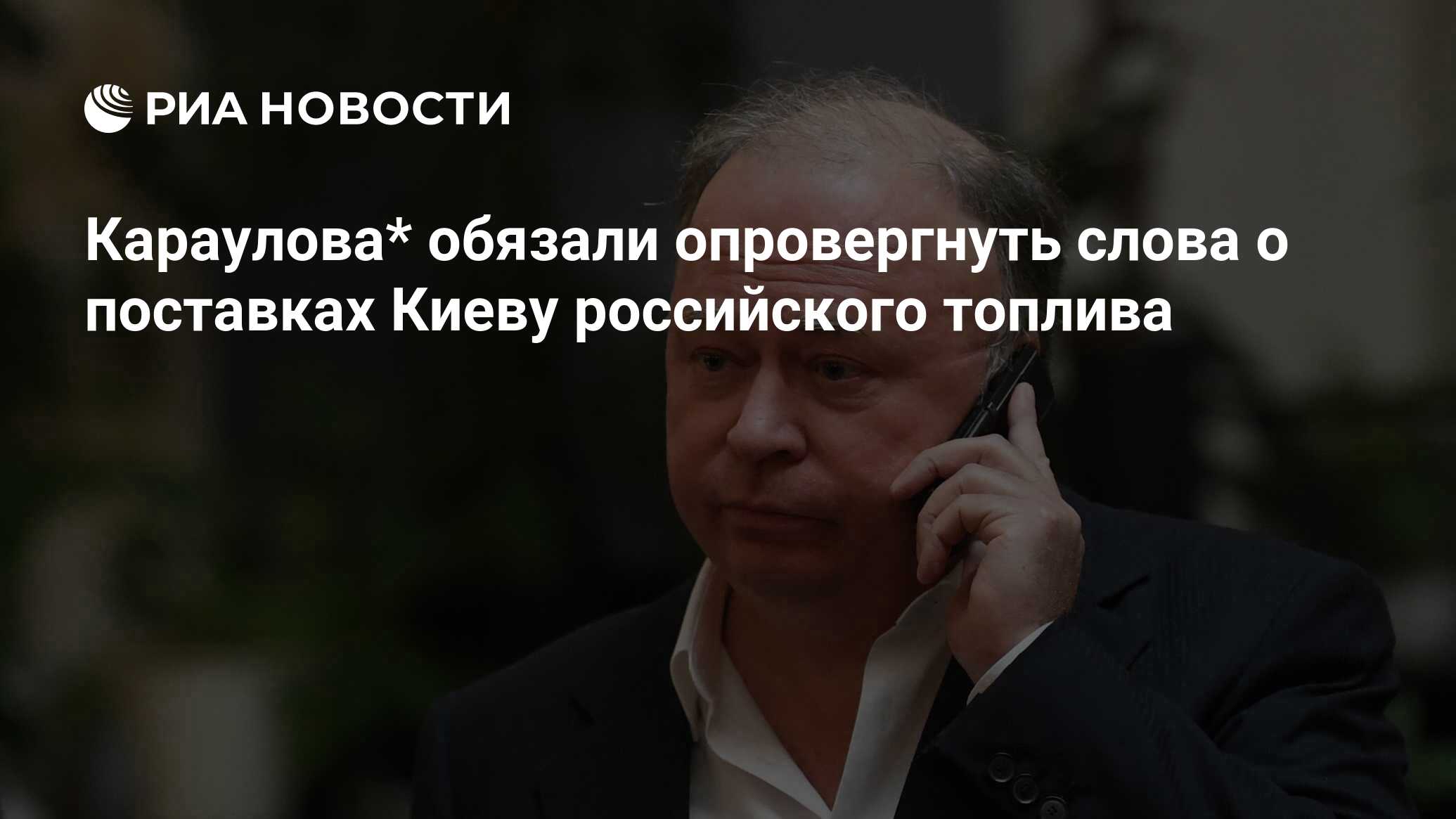 РИА НОВОСТИ

Караулова* обязали опровергнуть слова о поставках Киеву российского топлива